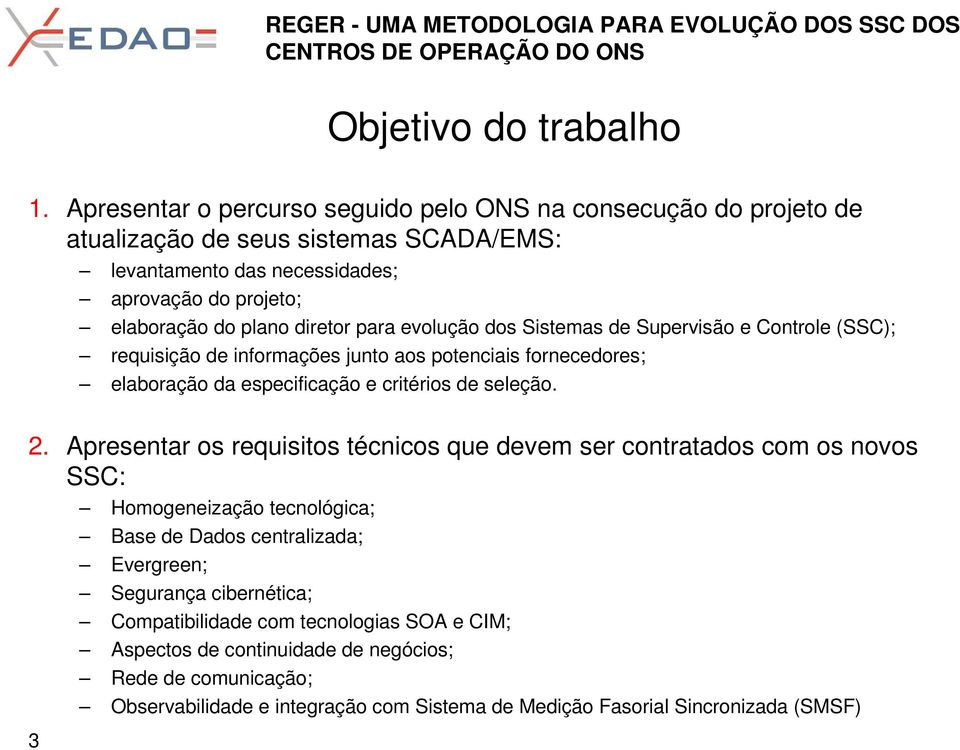 XEDAO

REGER - UMA METODOLOGIA PARA EVOLUÇÃO DOS SSC DOS CENTROS DE OPERAÇÃO DO ONS

Objetivo do trabalho

1. Apresentar o percurso seguido pelo ONS na consecução do projeto de atualização de seus sistemas SCADA/EMS:
– levantamento das necessidades;
– aprovação do projeto;
– elaboração do plano diretor para evolução dos Sistemas de Supervisão e Controle (SSC);
– requisição de informações junto aos potenciais fornecedores;
– elaboração da especificação e critérios de seleção.

2. Apresentar os requisitos técnicos que devem ser contratados com os novos SSC:
– Homogeneização tecnológica;
– Base de Dados centralizada;
– Evergreen;
– Segurança cibernética;
– Compatibilidade com tecnologias SOA e CIM;
– Aspectos de continuidade de negócios;
– Rede de comunicação;
– Observabilidade e integração com Sistema de Medição Fasorial Sincronizada (SMSF)

3